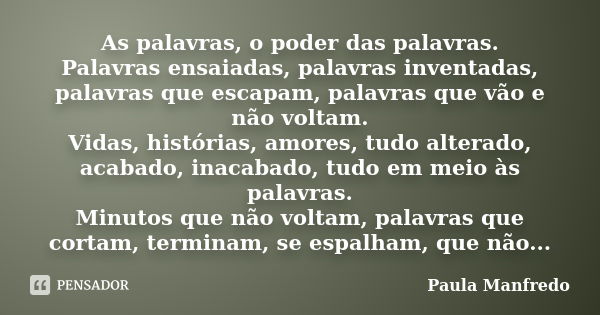 As palavras, o poder das palavras.
Palavras ensaiadas, palavras inventadas, palavras que escapam, palavras que vão e não voltam.
Vidas, histórias, amores, tudo alterado, acabado, inacabado, tudo em meio às palavras.
Minutos que não voltam, palavras que cortam, terminam, se espalham, que não...

PENSADOR

Paula Manfredo